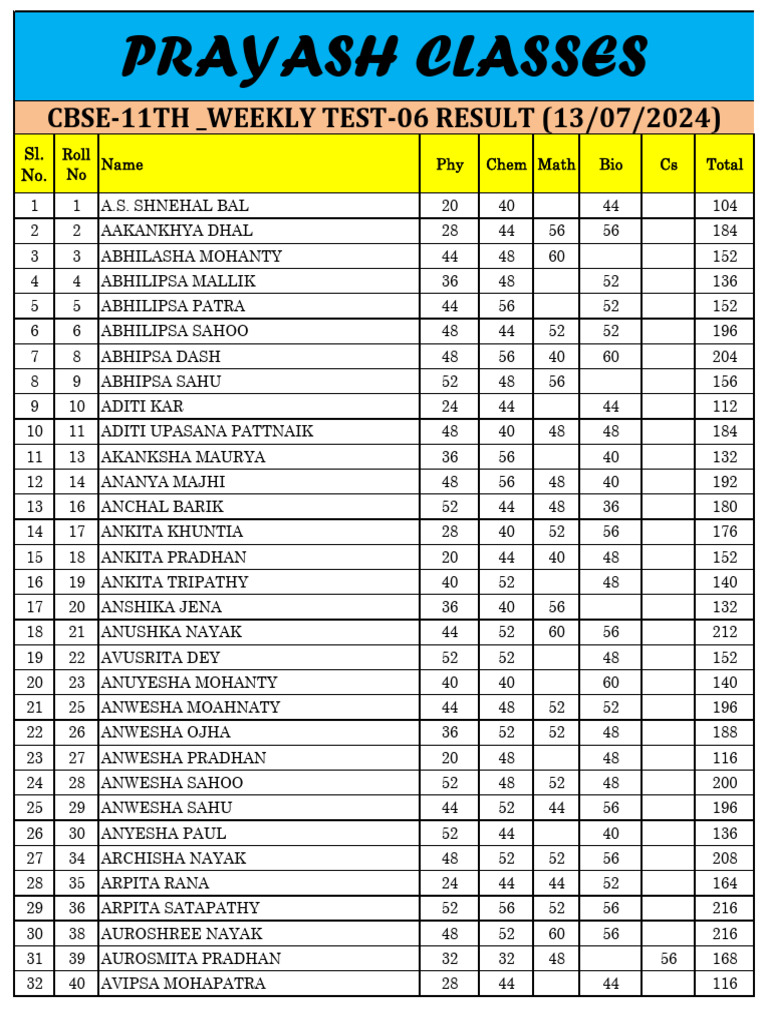 PRAYASH CLASSES

CBSE-11TH _WEEKLY TEST-06 RESULT (13/07/2024)

| Sl. No. | Roll No | Name | Phy | Chem | Math | Bio | Cs | Total |
|---|---|---|---|---|---|---|---|---|
| 1 | 1 | A.S. SHNEHAL BAL | 20 | 40 | | 44 | | 104 |
| 2 | 2 | AAKANKHYA DHAL | 28 | 44 | 56 | 56 | | 184 |
| 3 | 3 | ABHILASHA MOHANTY | 44 | 48 | 60 | | | 152 |
| 4 | 4 | ABHILIPSA MALLIK | 36 | 48 | | 52 | | 136 |
| 5 | 5 | ABHILIPSA PATRA | 44 | 56 | | 52 | | 152 |
| 6 | 6 | ABHILIPSA SAHOO | 48 | 44 | 52 | 52 | | 196 |
| 7 | 8 | ABHIPSA DASH | 48 | 56 | 40 | 60 | | 204 |
| 8 | 9 | ABHIPSA SAHU | 52 | 48 | 56 | | | 156 |
| 9 | 10 | ADITI KAR | 24 | 44 | | 44 | | 112 |
| 10 | 11 | ADITI UPASANA PATTNAIK | 48 | 40 | 48 | 48 | | 184 |
| 11 | 13 | AKANKSHA MAURYA | 36 | 56 | | 40 | | 132 |
| 12 | 14 | ANANYA MAJHI | 48 | 56 | 48 | 40 | | 192 |
| 13 | 16 | ANCHAL BARIK | 52 | 44 | 48 | 36 | | 180 |
| 14 | 17 | ANKITA KHUNTIA | 28 | 40 | 52 | 56 | | 176 |
| 15 | 18 | ANKITA PRADHAN | 20 | 44 | 40 | 48 | | 152 |
| 16 | 19 | ANKITA TRIPATHY | 40 | 52 | | 48 | | 140 |
| 17 | 20 | ANSHIKA JENA | 36 | 40 | 56 | | | 132 |
| 18 | 21 | ANUSHKA NAYAK | 44 | 52 | 60 | 56 | | 212 |
| 19 | 22 | AVUSRITA DEY | 52 | 52 | | 48 | | 152 |
| 20 | 23 | ANUYESHA MOHANTY | 40 | 40 | | 60 | | 140 |
| 21 | 25 | ANWESHA MOAHNATY | 44 | 48 | 52 | 52 | | 196 |
| 22 | 26 | ANWESHA OJHA | 36 | 52 | 52 | 48 | | 188 |
| 23 | 27 | ANWESHA PRADHAN | 20 | 48 | | 48 | | 116 |
| 24 | 28 | ANWESHA SAHOO | 52 | 48 | 52 | 48 | | 200 |
| 25 | 29 | ANWESHA SAHU | 44 | 52 | 44 | 56 | | 196 |
| 26 | 30 | ANYESHA PAUL | 52 | 44 | | 40 | | 136 |
| 27 | 34 | ARCHISHA NAYAK | 48 | 52 | 52 | 56 | | 208 |
| 28 | 35 | ARPITA RANA | 24 | 44 | 44 | 52 | | 164 |
| 29 | 36 | ARPITA SATAPATHY | 52 | 56 | 52 | 56 | | 216 |
| 30 | 38 | AUROSHREE NAYAK | 48 | 52 | 60 | 56 | | 216 |
| 31 | 39 | AUROSMITA PRADHAN | 32 | 32 | 48 | | 56 | 168 |
| 32 | 40 | AVIPSA MOHAPATRA | 28 | 44 | | 44 | | 116 |